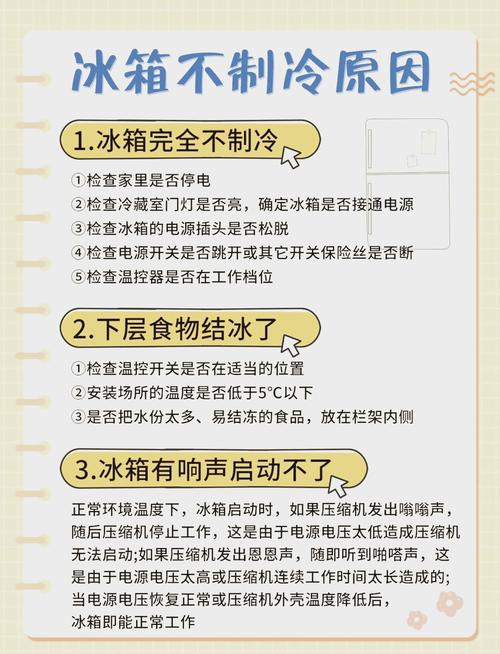 冰箱不制冷原因

1.冰箱完全不制冷

①检查家里是否停电
②检查冷藏室门灯是否亮，确定冰箱是否接通电源
③检查冰箱的电源插头是否松脱
④检查电源开关是否跳开或其它开关保险丝是否断
⑤检查温控器是否在工作档位

2.下层食物结冰了

①检查温控开关是否在适当的位置
②安装场所的温度是否低于5°C以下
③是否把水份太多、易结冻的食品，放在栏架内侧

3.冰箱有响声启动不了

正常环境温度下，冰箱启动时，如果压缩机发出嗡嗡声，随后压缩机停止工作，这是由于电源电压太低造成压缩机无法启动;如果压缩机发出恩恩声，随即听到啪嗒声，这是由于电源电压太高或压缩机连续工作时间太长造成的;当电源电压恢复正常或压缩机外壳温度降低后，冰箱即能正常工作